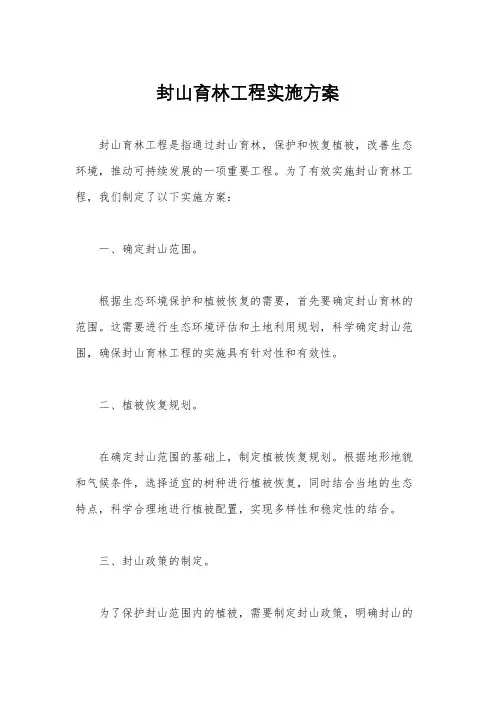 封山育林工程实施方案

封山育林工程是指通过封山育林，保护和恢复植被，改善生态环境，推动可持续发展的一项重要工程。为了有效实施封山育林工程，我们制定了以下实施方案：

一、确定封山范围。

根据生态环境保护和植被恢复的需要，首先要确定封山育林的范围。这需要进行生态环境评估和土地利用规划，科学确定封山范围，确保封山育林工程的实施具有针对性和有效性。

二、植被恢复规划。

在确定封山范围的基础上，制定植被恢复规划。根据地形地貌和气候条件，选择适宜的树种进行植被恢复，同时结合当地的生态特点，科学合理地进行植被配置，实现多样性和稳定性的结合。

三、封山政策的制定。

为了保护封山范围内的植被，需要制定封山政策，明确封山的